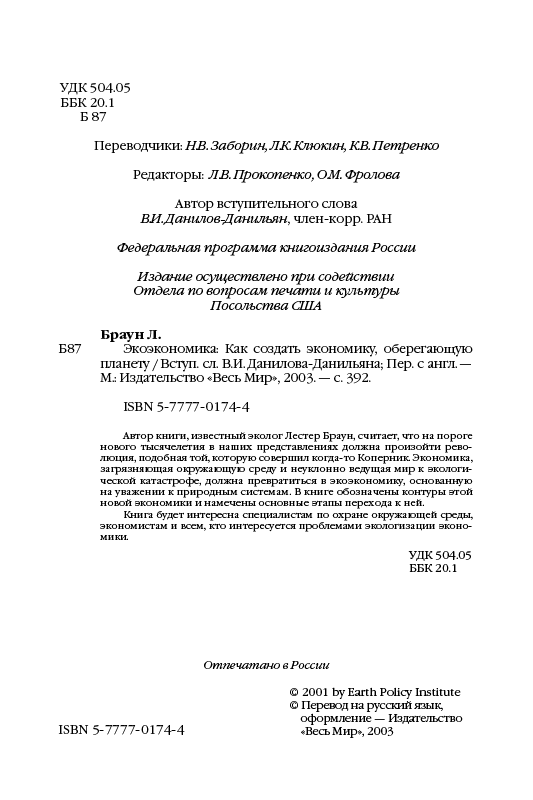 УДК 504.05
ББК 20.1
Б 87

Переводчики: Н.В. Заборин, Л.К. Клюкин, К.В. Петренко

Редакторы: Л.В. Прокопенко, О.М. Фролова

Автор вступительного слова
В.И. Данилов-Данильян, член-корр. РАН

Федеральная программа книгоиздания России

Издание осуществлено при содействии
Отдела по вопросам печати и культуры
Посольства США

Браун Л.
Б87 Экоэкономика: Как создать экономику, оберегающую планету / Вступ. сл. В.И. Данилова-Данильяна; Пер. с англ. — М.: Издательство «Весь Мир», 2003. — с. 392.

ISBN 5-7777-0174-4

Автор книги, известный эколог Лестер Браун, считает, что на пороге нового тысячелетия в наших представлениях должна произойти революция, подобная той, которую совершил когда-то Коперник. Экономика, загрязняющая окружающую среду и неуклонно ведущая мир к экологической катастрофе, должна превратиться в экоэкономику, основанную на уважении к природным системам. В книге обозначены контуры этой новой экономики и намечены основные этапы перехода к ней.

Книга будет интересна специалистам по охране окружающей среды, экономистам и всем, кто интересуется проблемами экологизации экономики.

УДК 504.05
ББК 20.1

Отпечатано в России

© 2001 by Earth Policy Institute
© Перевод на русский язык, оформление — Издательство «Весь Мир», 2003

ISBN 5-7777-0174-4